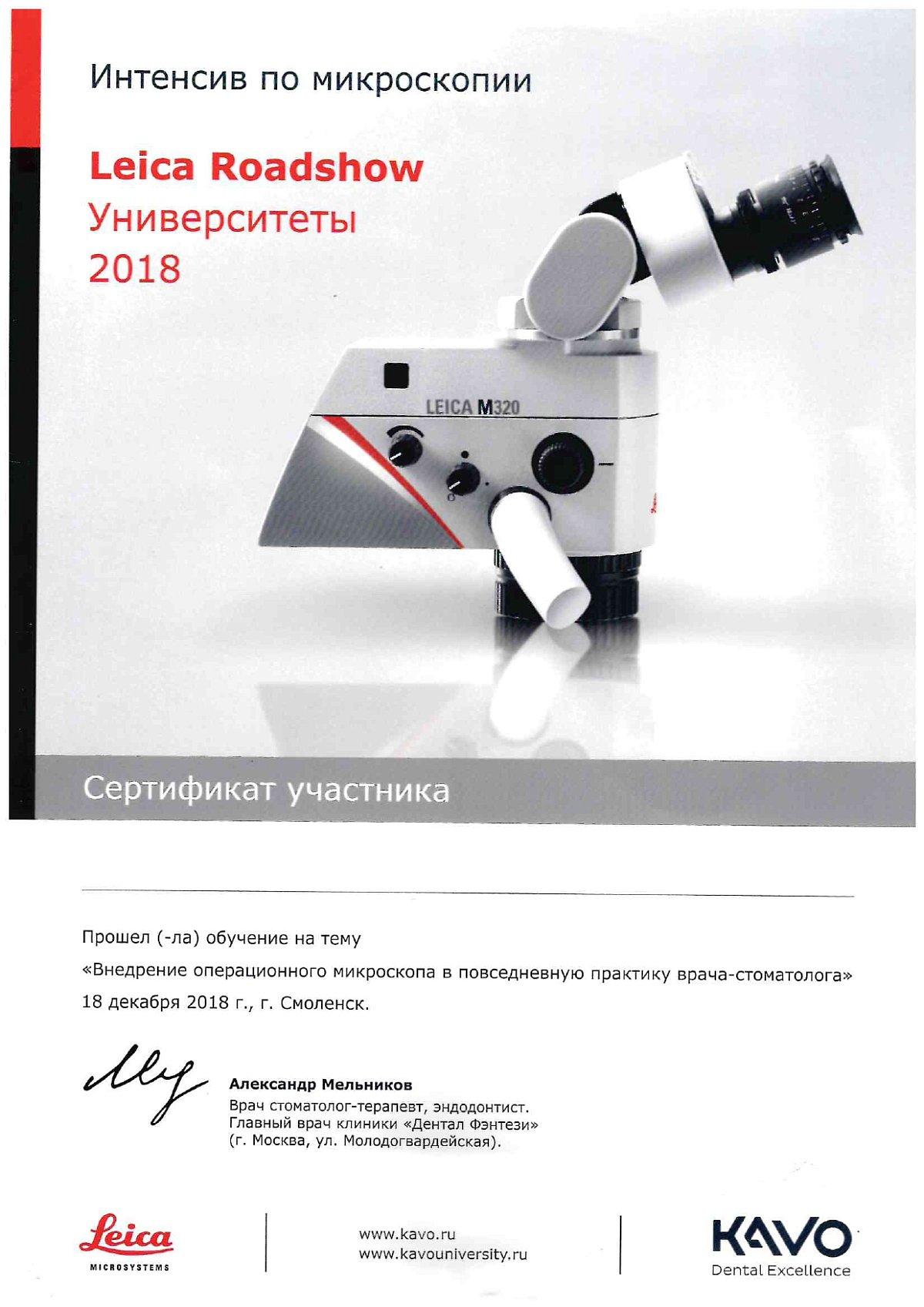 Интенсив по микроскопии

Leica Roadshow
Университеты
2018

LEICA M320

Сертификат участника

Прошел (-ла) обучение на тему
«Внедрение операционного микроскопа в повседневную практику врача-стоматолога»
18 декабря 2018 г., г. Смоленск.

Александр Мельников
Врач стоматолог-терапевт, эндодонтист.
Главный врач клиники «Дентал Фэнтези»
(г. Москва, ул. Молодогвардейская).

Leica
MICROSYSTEMS

www.kavo.ru
www.kavouniversity.ru

KAVO
Dental Excellence